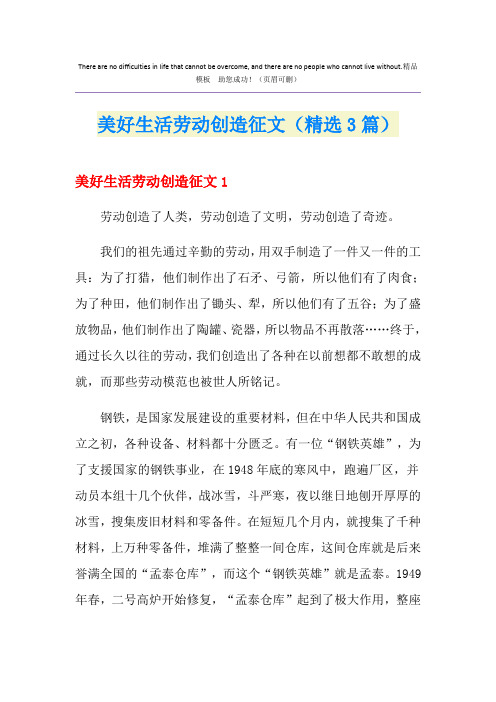 There are no difficulties in life that cannot be overcome, and there are no people who cannot live without.精品模板　助您成功！（页眉可删）

美好生活劳动创造征文（精选3篇）

美好生活劳动创造征文1

劳动创造了人类，劳动创造了文明，劳动创造了奇迹。

我们的祖先通过辛勤的劳动，用双手制造了一件又一件的工具：为了打猎，他们制作出了石矛、弓箭，所以他们有了肉食；为了种田，他们制作出了锄头、犁，所以他们有了五谷；为了盛放物品，他们制作出了陶罐、瓷器，所以物品不再散落……终于，通过长久以往的劳动，我们创造出了各种在以前想都不敢想的成就，而那些劳动模范也被世人所铭记。

钢铁，是国家发展建设的重要材料，但在中华人民共和国成立之初，各种设备、材料都十分匮乏。有一位“钢铁英雄”，为了支援国家的钢铁事业，在1948年底的寒风中，跑遍厂区，并动员本组十几个伙伴，战冰雪，斗严寒，夜以继日地刨开厚厚的冰雪，搜集废旧材料和零备件。在短短几个月内，就搜集了千种材料，上万种零备件，堆满了整整一间仓库，这间仓库就是后来誉满全国的“孟泰仓库”，而这个“钢铁英雄”就是孟泰。1949年春，二号高炉开始修复，“孟泰仓库”起到了极大作用，整座